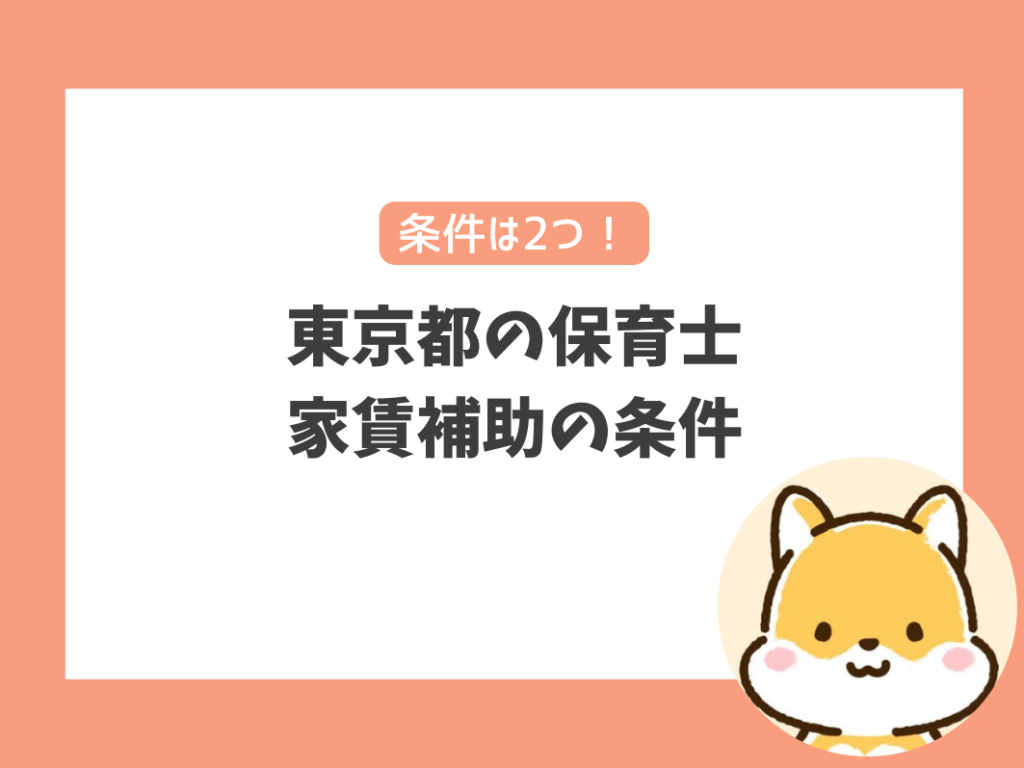 条件は2つ！

東京都の保育士
家賃補助の条件